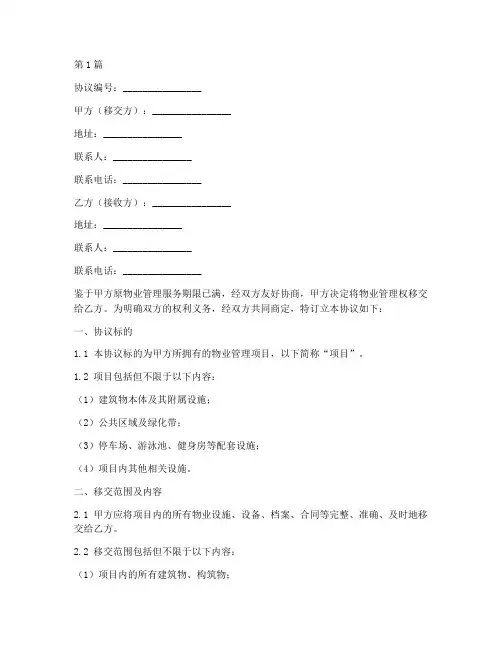 第1篇

协议编号：________________

甲方（移交方）：________________

地址：________________

联系人：________________

联系电话：________________

乙方（接收方）：________________

地址：________________

联系人：________________

联系电话：________________

鉴于甲方原物业管理服务期限已满，经双方友好协商，甲方决定将物业管理权移交给乙方。为明确双方的权利义务，经双方共同商定，特订立本协议如下：

一、协议标的

1.1 本协议标的为甲方所拥有的物业管理项目，以下简称“项目”。

1.2 项目包括但不限于以下内容：

（1）建筑物本体及其附属设施；

（2）公共区域及绿化带；

（3）停车场、游泳池、健身房等配套设施；

（4）项目内其他相关设施。

二、移交范围及内容

2.1 甲方应将项目内的所有物业设施、设备、档案、合同等完整、准确、及时地移交给乙方。

2.2 移交范围包括但不限于以下内容：

（1）项目内的所有建筑物、构筑物；